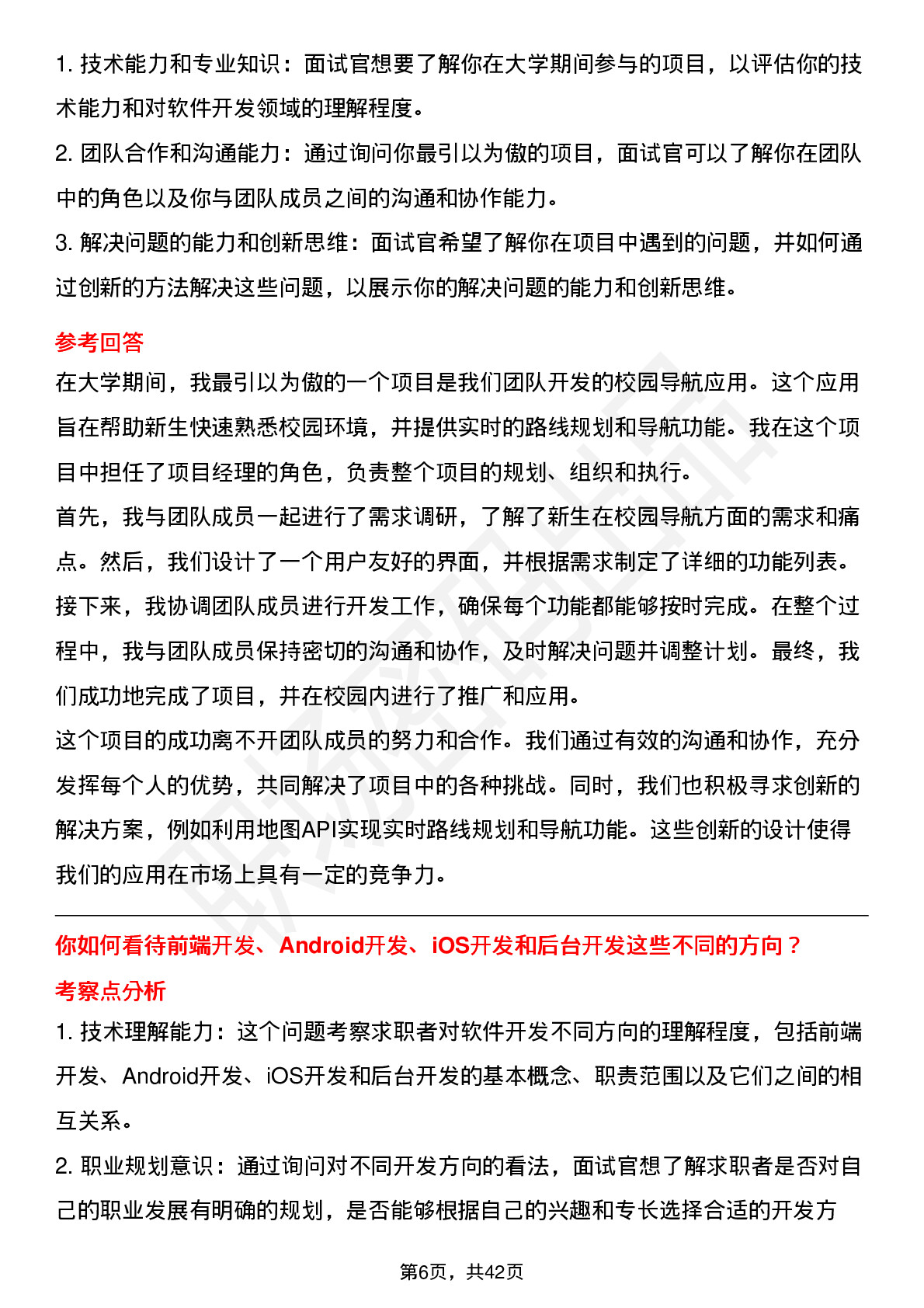 1. 技术能力和专业知识：面试官想要了解你在大学期间参与的项目，以评估你的技术能力和对软件开发领域的理解程度。
2. 团队合作和沟通能力：通过询问你最引以为傲的项目，面试官可以了解你在团队中的角色以及你与团队成员之间的沟通和协作能力。
3. 解决问题的能力和创新思维：面试官希望了解你在项目中遇到的问题，并如何通过创新的方法解决这些问题，以展示你的解决问题的能力和创新思维。

参考回答
在大学期间，我最引以为傲的一个项目是我们团队开发的校园导航应用。这个应用旨在帮助新生快速熟悉校园环境，并提供实时的路线规划和导航功能。我在这个项目中担任了项目经理的角色，负责整个项目的规划、组织和执行。
首先，我与团队成员一起进行了需求调研，了解了新生在校园导航方面的需求和痛点。然后，我们设计了一个用户友好的界面，并根据需求制定了详细的功能列表。接下来，我协调团队成员进行开发工作，确保每个功能都能够按时完成。在整个过程中，我与团队成员保持密切的沟通和协作，及时解决问题并调整计划。最终，我们成功地完成了项目，并在校园内进行了推广和应用。
这个项目的成功离不开团队成员的努力和合作。我们通过有效的沟通和协作，充分发挥每个人的优势，共同解决了项目中的各种挑战。同时，我们也积极寻求创新的解决方案，例如利用地图API实现实时路线规划和导航功能。这些创新的设计使得我们的应用在市场上具有一定的竞争力。

你如何看待前端开发、Android开发、iOS开发和后台开发这些不同的方向？
考察点分析
1. 技术理解能力：这个问题考察求职者对软件开发不同方向的理解程度，包括前端开发、Android开发、iOS开发和后台开发的基本概念、职责范围以及它们之间的相互关系。
2. 职业规划意识：通过询问对不同开发方向的看法，面试官想了解求职者是否对自己的职业发展有明确的规划，是否能够根据自己的兴趣和专长选择合适的开发方

第6页，共42页